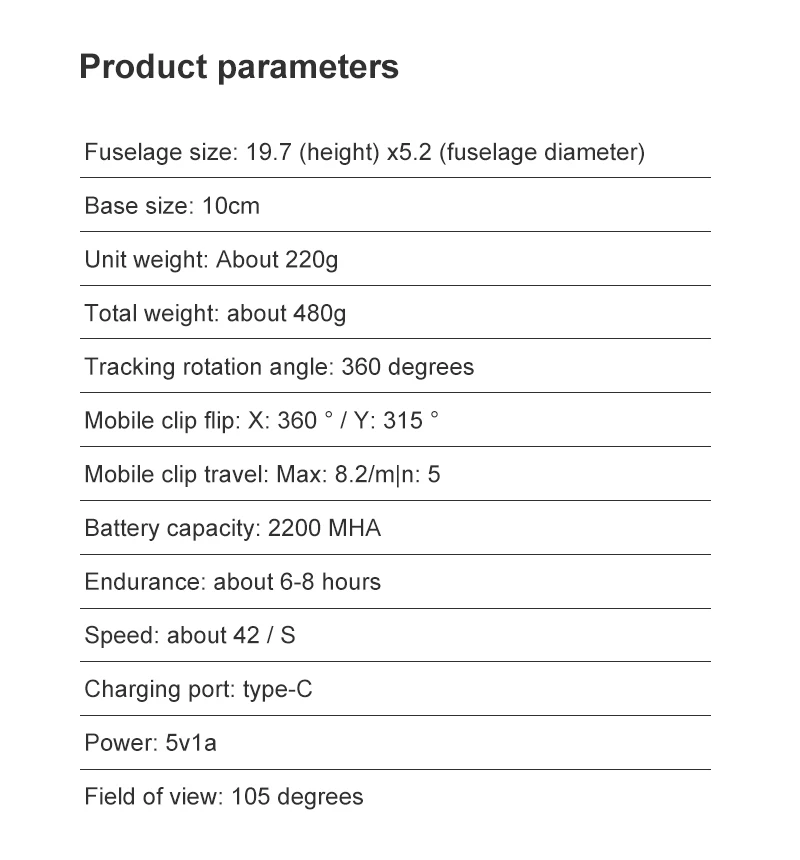 Product parameters

Fuselage size: 19.7 (height) x5.2 (fuselage diameter)

Base size: 10cm

Unit weight: About 220g

Total weight: about 480g

Tracking rotation angle: 360 degrees

Mobile clip flip: X: 360 ° / Y: 315 °

Mobile clip travel: Max: 8.2/m|n: 5

Battery capacity: 2200 MHA

Endurance: about 6-8 hours

Speed: about 42 / S

Charging port: type-C

Power: 5v1a

Field of view: 105 degrees